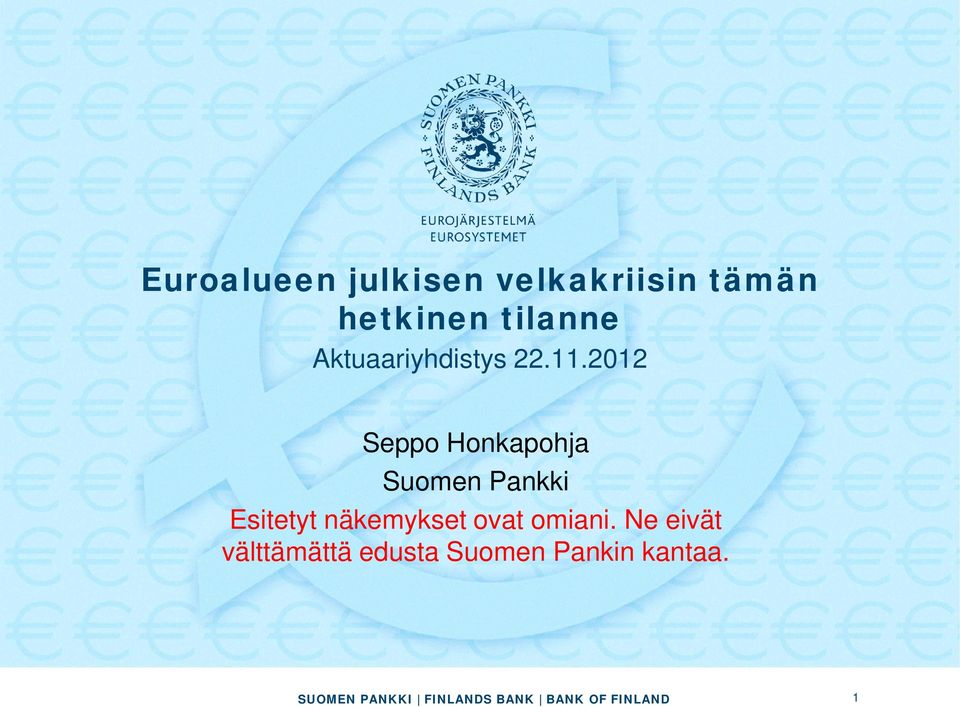 SUOMEN PANKKI
FINLANDS BANK

EUROJÄRJESTELMÄ
EUROSYSTEMET

Euroalueen julkisen velkakriisin tämän hetkinen tilanne

Aktuaariyhdistys 22.11.2012

Seppo Honkapohja
Suomen Pankki

Esitetyt näkemykset ovat omiani. Ne eivät välttämättä edusta Suomen Pankin kantaa.

SUOMEN PANKKI | FINLANDS BANK | BANK OF FINLAND

1